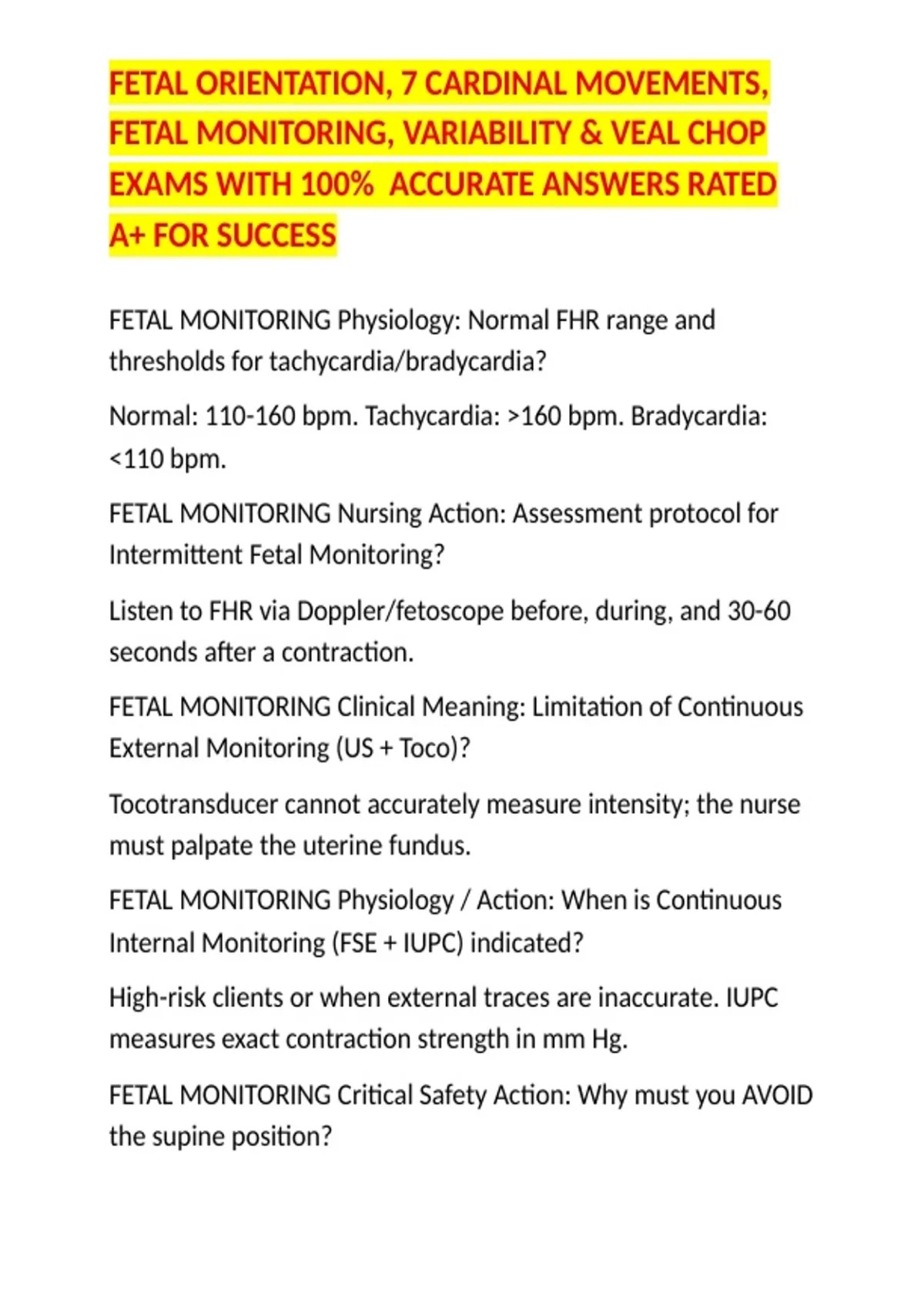 FETAL ORIENTATION, 7 CARDINAL MOVEMENTS, FETAL MONITORING, VARIABILITY & VEAL CHOP EXAMS WITH 100%  ACCURATE ANSWERS RATED A+ FOR SUCCESS

FETAL MONITORING Physiology: Normal FHR range and thresholds for tachycardia/bradycardia?

Normal: 110-160 bpm. Tachycardia: >160 bpm. Bradycardia: <110 bpm.

FETAL MONITORING Nursing Action: Assessment protocol for Intermittent Fetal Monitoring?

Listen to FHR via Doppler/fetoscope before, during, and 30-60 seconds after a contraction.

FETAL MONITORING Clinical Meaning: Limitation of Continuous External Monitoring (US + Toco)?

Tocotransducer cannot accurately measure intensity; the nurse must palpate the uterine fundus.

FETAL MONITORING Physiology / Action: When is Continuous Internal Monitoring (FSE + IUPC) indicated?

High-risk clients or when external traces are inaccurate. IUPC measures exact contraction strength in mm Hg.

FETAL MONITORING Critical Safety Action: Why must you AVOID the supine position?